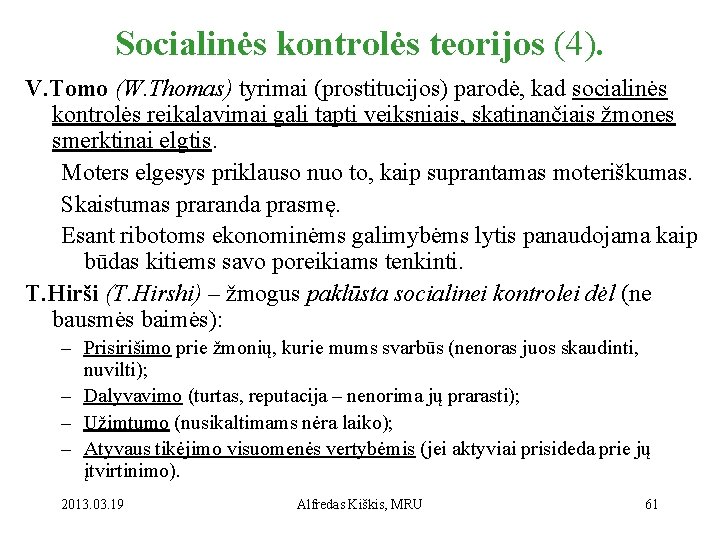 Socialinės kontrolės teorijos (4).

V.Tomo (W.Thomas) tyrimai (prostitucijos) parodė, kad socialinės kontrolės reikalavimai gali tapti veiksniais, skatinančiais žmones smerktinai elgtis.

Moters elgesys priklauso nuo to, kaip suprantamas moteriškumas.

Skaistumas praranda prasmę.

Esant ribotoms ekonominėms galimybėms lytis panaudojama kaip būdas kitiems savo poreikiams tenkinti.

T.Hirši (T.Hirshi) – žmogus paklūsta socialinei kontrolei dėl (ne bausmės baimės):

– Prisirišimo prie žmonių, kurie mums svarbūs (nenoras juos skaudinti, nuvilti);

– Dalyvavimo (turtas, reputacija – nenorima jų prarasti);

– Užimtumo (nusikaltimams nėra laiko);

– Atyvaus tikėjimo visuomenės vertybėmis (jei aktyviai prisideda prie jų įtvirtinimo).

2013.03.19

Alfredas Kiškis, MRU

61